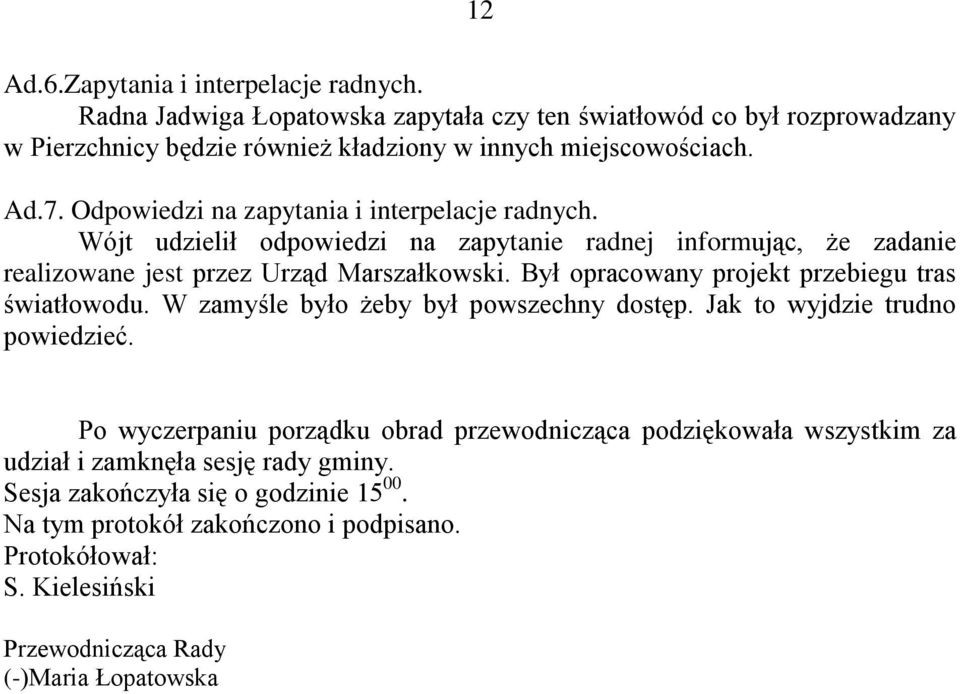 12

Ad.6.Zapytania i interpelacje radnych.
Radna Jadwiga Łopatowska zapytała czy ten światłowód co był rozprowadzany w Pierzchnicy będzie również kładziony w innych miejscowościach.

Ad.7. Odpowiedzi na zapytania i interpelacje radnych.
Wójt udzielił odpowiedzi na zapytanie radnej informując, że zadanie realizowane jest przez Urząd Marszałkowski. Był opracowany projekt przebiegu tras światłowodu. W zamyśle było żeby był powszechny dostęp. Jak to wyjdzie trudno powiedzieć.

Po wyczerpaniu porządku obrad przewodnicząca podziękowała wszystkim za udział i zamknęła sesję rady gminy.
Sesja zakończyła się o godzinie $15^{00}$.
Na tym protokół zakończono i podpisano.
Protokółował:
S. Kielesiński

Przewodnicząca Rady
(-)Maria Łopatowska